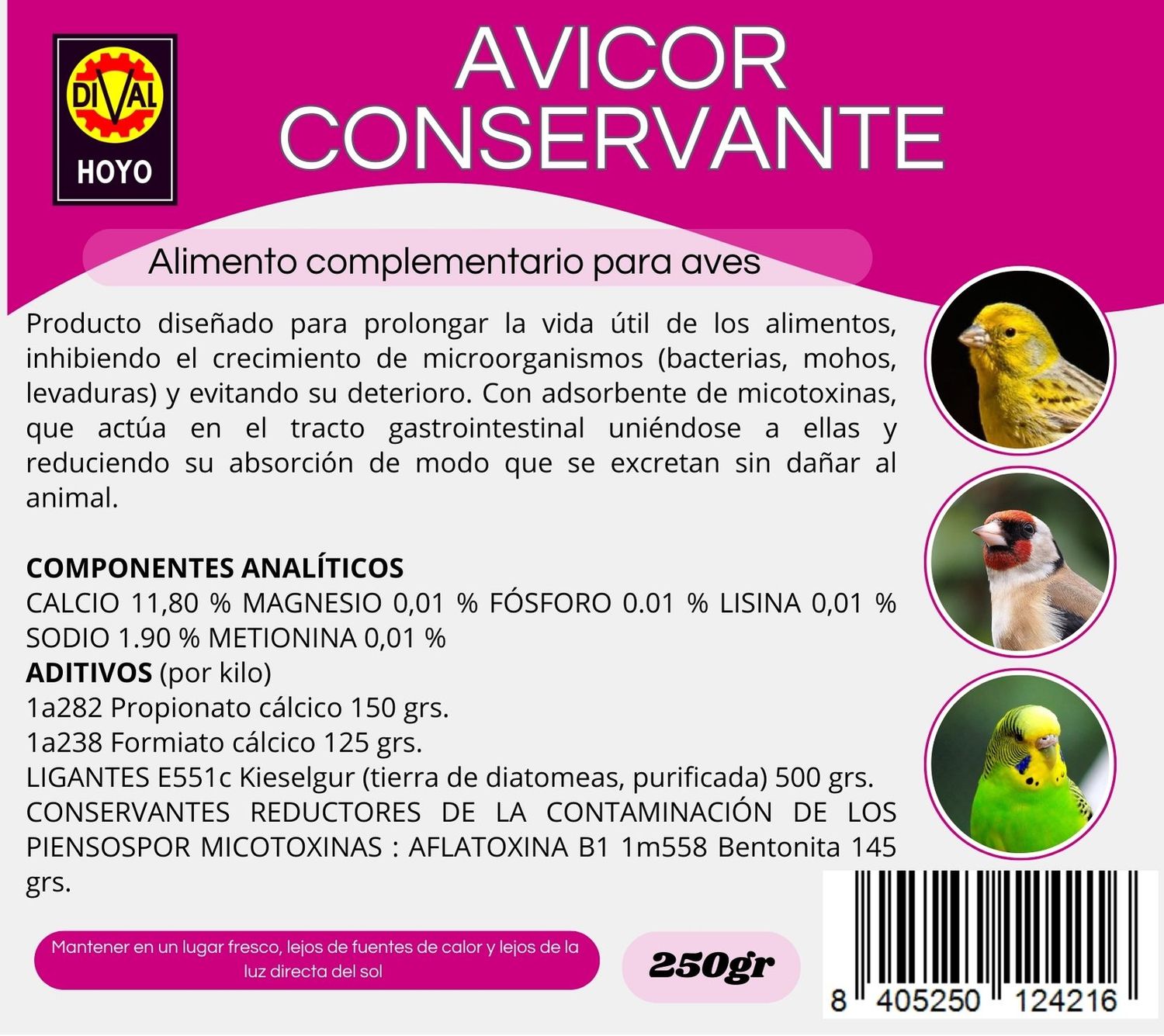 DIVAL
HOYO

AVICOR
CONSERVANTE

Alimento complementario para aves

Producto diseñado para prolongar la vida útil de los alimentos, inhibiendo el crecimiento de microorganismos (bacterias, mohos, levaduras) y evitando su deterioro. Con adsorbente de micotoxinas, que actúa en el tracto gastrointestinal uniéndose a ellas y reduciendo su absorción de modo que se excretan sin dañar al animal.

COMPONENTES ANALÍTICOS
CALCIO 11,80 % MAGNESIO 0,01 % FÓSFORO 0.01 % LISINA 0,01 % SODIO 1.90 % METIONINA 0,01 %
ADITIVOS (por kilo)
1a282 Propionato cálcico 150 grs.
1a238 Formiato cálcico 125 grs.
LIGANTES E551c Kieselgur (tierra de diatomeas, purificada) 500 grs.
CONSERVANTES REDUCTORES DE LA CONTAMINACIÓN DE LOS PIENSOSPOR MICOTOXINAS : AFLATOXINA B1 1m558 Bentonita 145 grs.

Mantener en un lugar fresco, lejos de fuentes de calor y lejos de la luz directa del sol

250gr

8 405250 124216